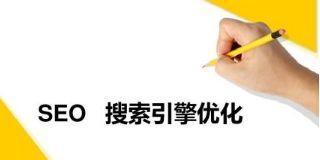 SEO 搜索引擎优化